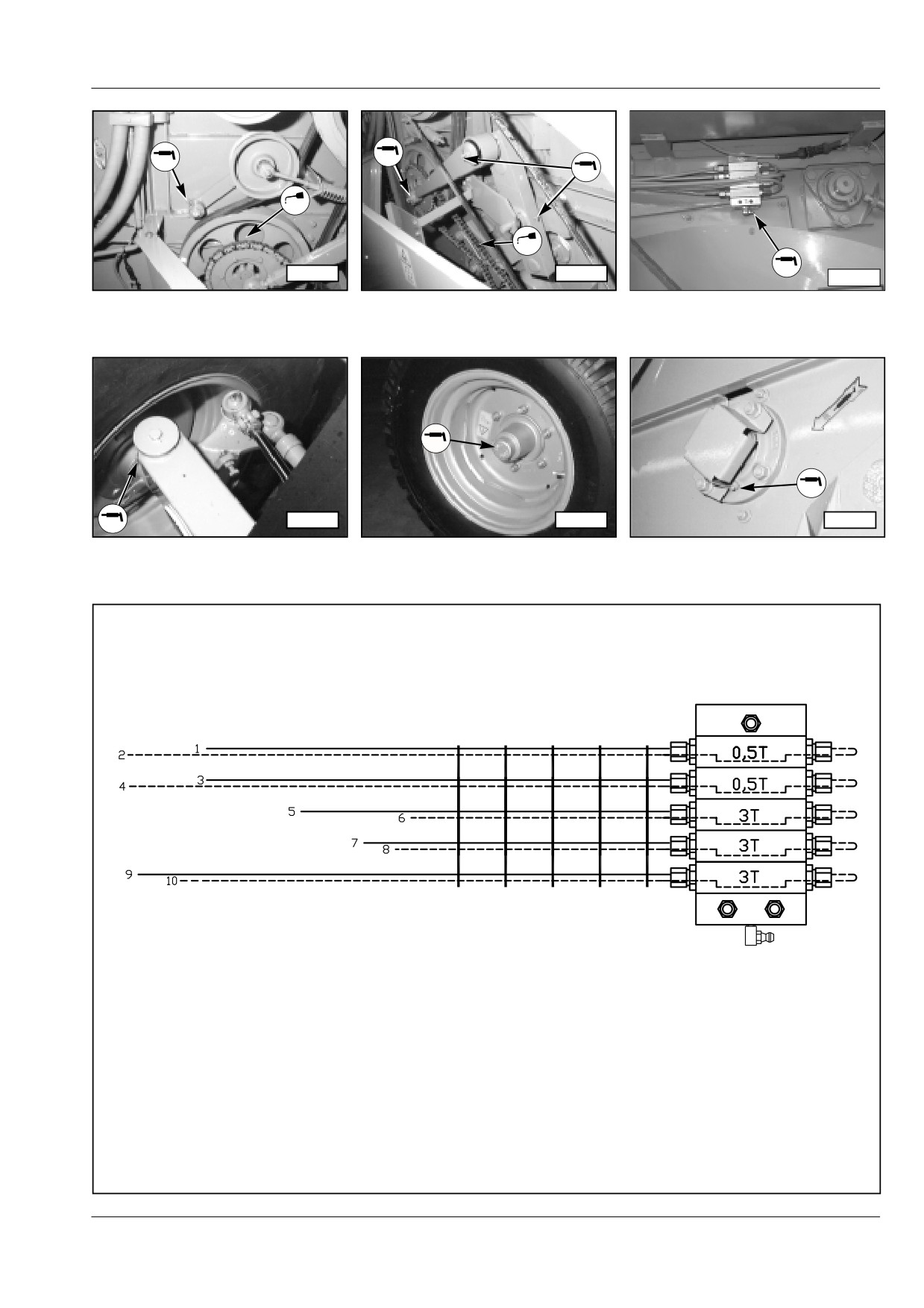 1
2
3
4
5
6
7
8
9
10

0,5T
0,5T
3T
3T
3T